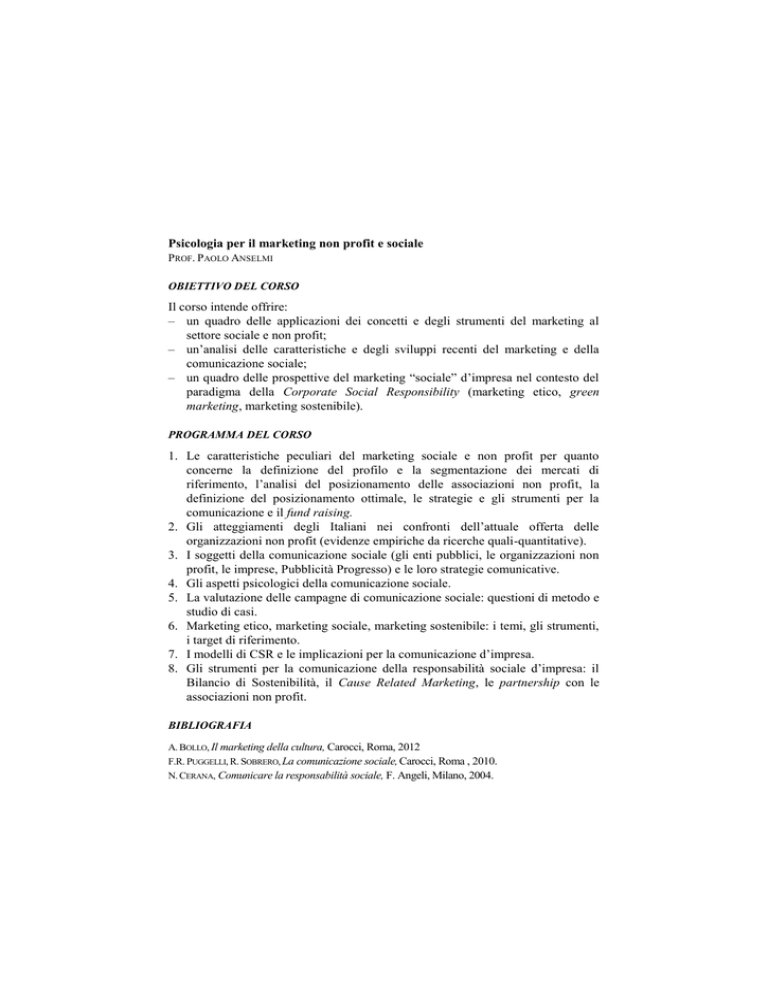 Psicologia per il marketing non profit e sociale
PROF. PAOLO ANSELMI

OBIETTIVO DEL CORSO

Il corso intende offrire:
– un quadro delle applicazioni dei concetti e degli strumenti del marketing al settore sociale e non profit;
– un'analisi delle caratteristiche e degli sviluppi recenti del marketing e della comunicazione sociale;
– un quadro delle prospettive del marketing "sociale" d'impresa nel contesto del paradigma della Corporate Social Responsibility (marketing etico, green marketing, marketing sostenibile).

PROGRAMMA DEL CORSO

1. Le caratteristiche peculiari del marketing sociale e non profit per quanto concerne la definizione del profilo e la segmentazione dei mercati di riferimento, l'analisi del posizionamento delle associazioni non profit, la definizione del posizionamento ottimale, le strategie e gli strumenti per la comunicazione e il fund raising.
2. Gli atteggiamenti degli Italiani nei confronti dell'attuale offerta delle organizzazioni non profit (evidenze empiriche da ricerche quali-quantitative).
3. I soggetti della comunicazione sociale (gli enti pubblici, le organizzazioni non profit, le imprese, Pubblicità Progresso) e le loro strategie comunicative.
4. Gli aspetti psicologici della comunicazione sociale.
5. La valutazione delle campagne di comunicazione sociale: questioni di metodo e studio di casi.
6. Marketing etico, marketing sociale, marketing sostenibile: i temi, gli strumenti, i target di riferimento.
7. I modelli di CSR e le implicazioni per la comunicazione d'impresa.
8. Gli strumenti per la comunicazione della responsabilità sociale d'impresa: il Bilancio di Sostenibilità, il Cause Related Marketing, le partnership con le associazioni non profit.

BIBLIOGRAFIA

A. BOLLO, Il marketing della cultura, Carocci, Roma, 2012
F.R. PUGGELLI, R. SOBRERO, La comunicazione sociale, Carocci, Roma , 2010.
N. CERANA, Comunicare la responsabilità sociale, F. Angeli, Milano, 2004.